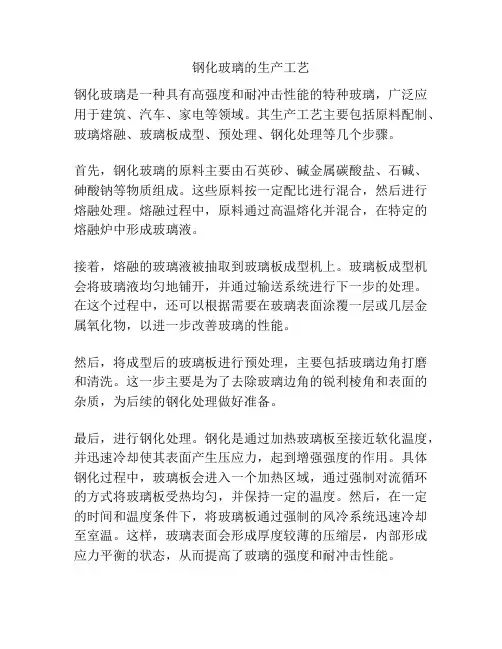 钢化玻璃的生产工艺

钢化玻璃是一种具有高强度和耐冲击性能的特种玻璃，广泛应用于建筑、汽车、家电等领域。其生产工艺主要包括原料配制、玻璃熔融、玻璃板成型、预处理、钢化处理等几个步骤。

首先，钢化玻璃的原料主要由石英砂、碱金属碳酸盐、石碱、砷酸钠等物质组成。这些原料按一定配比进行混合，然后进行熔融处理。熔融过程中，原料通过高温熔化并混合，在特定的熔融炉中形成玻璃液。

接着，熔融的玻璃液被抽取到玻璃板成型机上。玻璃板成型机会将玻璃液均匀地铺开，并通过输送系统进行下一步的处理。在这个过程中，还可以根据需要在玻璃表面涂覆一层或几层金属氧化物，以进一步改善玻璃的性能。

然后，将成型后的玻璃板进行预处理，主要包括玻璃边角打磨和清洗。这一步主要是为了去除玻璃边角的锐利棱角和表面的杂质，为后续的钢化处理做好准备。

最后，进行钢化处理。钢化是通过加热玻璃板至接近软化温度，并迅速冷却使其表面产生压应力，起到增强强度的作用。具体钢化过程中，玻璃板会进入一个加热区域，通过强制对流循环的方式将玻璃板受热均匀，并保持一定的温度。然后，在一定的时间和温度条件下，将玻璃板通过强制的风冷系统迅速冷却至室温。这样，玻璃表面会形成厚度较薄的压缩层，内部形成应力平衡的状态，从而提高了玻璃的强度和耐冲击性能。